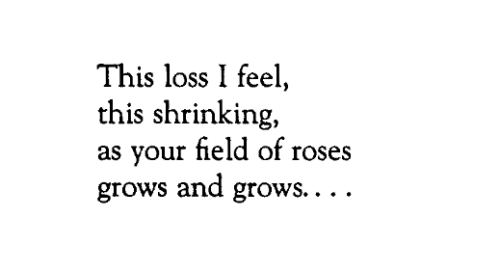 This loss I feel,
this shrinking,
as your field of roses
grows and grows. . . .